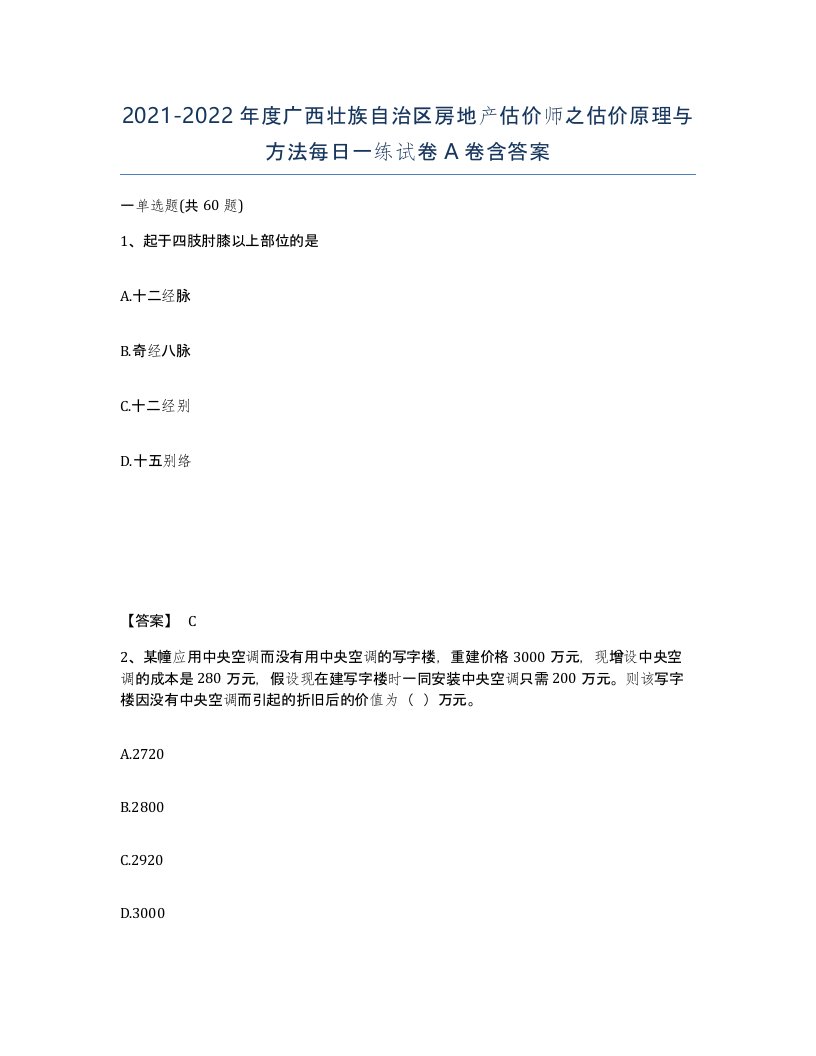 2021-2022年度广西壮族自治区房地产估价师之估价原理与方法每日一练试卷A卷含答案

一单选题(共60题)

1、起于四肢肘膝以上部位的是

A.十二经脉

B.奇经八脉

C.十二经别

D.十五别络

【答案】 C

2、某幢应用中央空调而没有用中央空调的写字楼，重建价格3000万元，现增设中央空调的成本是280万元，假设现在建写字楼时一同安装中央空调只需200万元。则该写字楼因没有中央空调而引起的折旧后的价值为（ ）万元。

A.2720

B.2800

C.2920

D.3000